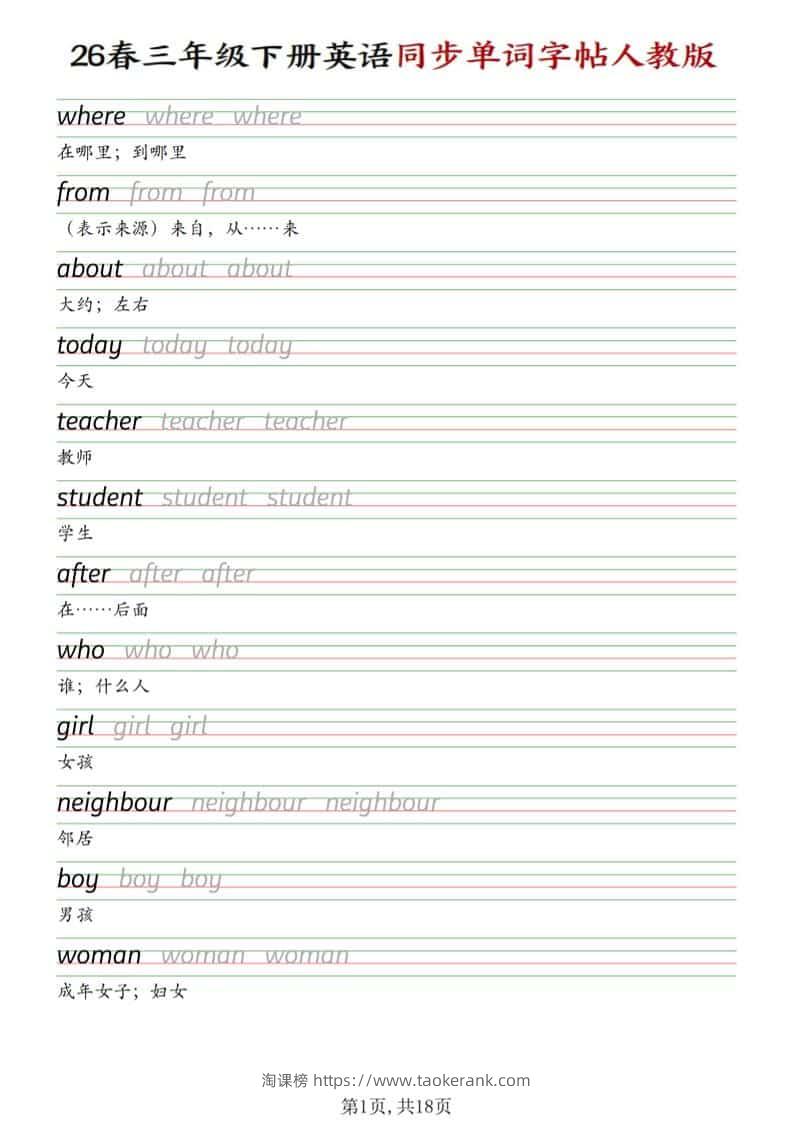 26春三年级下册英语同步单词字帖人教版

where where where

在哪里；到哪里

from from from

（表示来源）来自，从……来

about about about

大约；左右

today today today

今天

teacher teacher teacher

教师

student student student

学生

after after after

在……后面

who who who

谁；什么人

girl girl girl

女孩

neighbour neighbour neighbour

邻居

boy boy boy

男孩

woman woman woman

成年女子；妇女

淘课榜 https://www.taokerank.com

第1页，共18页